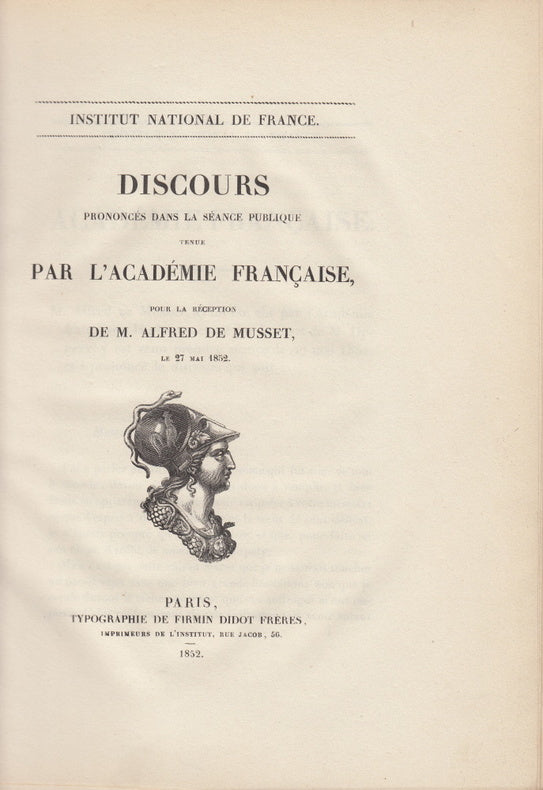 INSTITUT NATIONAL DE FRANCE.

DISCOURS

PRONONCÉS DANS LA SÉANCE PUBLIQUE

TENUE

PAR L'ACADÉMIE FRANÇAISE,

POUR LA RÉCEPTION

DE M. ALFRED DE MUSSET,

LE 27 MAI 1852.

PARIS,

TYPOGRAPHIE DE FIRMIN DIDOT FRÈRES,

IMPRIMEURS DE L'INSTITUT, RUE JACOB, 56.

1852.